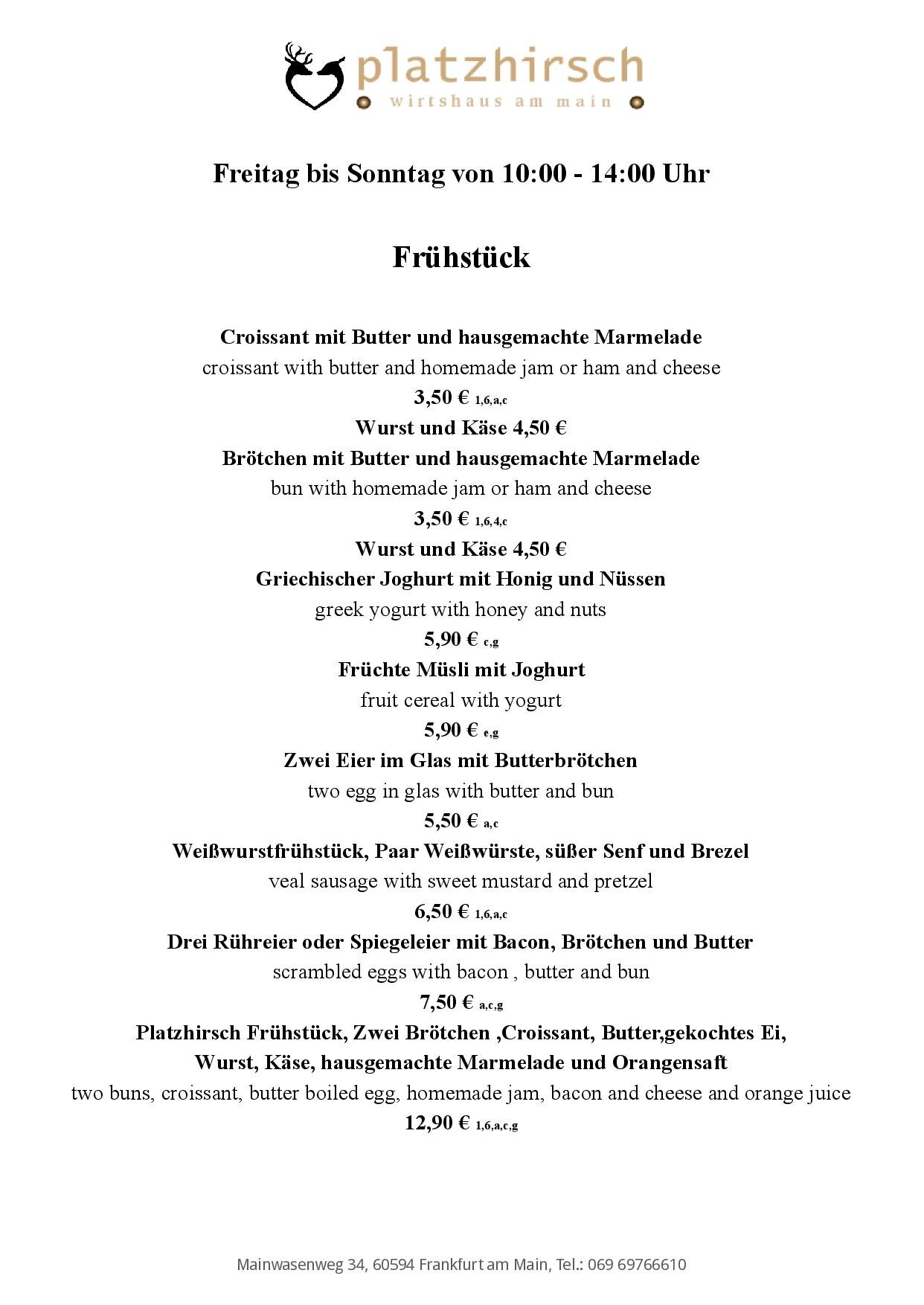 platzhirsch
wirtshaus am main

Freitag bis Sonntag von 10:00 - 14:00 Uhr

Frühstück

Croissant mit Butter und hausgemachte Marmelade
croissant with butter and homemade jam or ham and cheese
3,50 € 1,6,a,c
Wurst und Käse 4,50 €
Brötchen mit Butter und hausgemachte Marmelade
bun with homemade jam or ham and cheese
3,50 € 1,6,4,c
Wurst und Käse 4,50 €
Griechischer Joghurt mit Honig und Nüssen
greek yogurt with honey and nuts
5,90 € c,g
Früchte Müsli mit Joghurt
fruit cereal with yogurt
5,90 € e,g
Zwei Eier im Glas mit Butterbrötchen
two egg in glas with butter and bun
5,50 € a,c
Weißwurstfrühstück, Paar Weißwürste, süßer Senf und Brezel
veal sausage with sweet mustard and pretzel
6,50 € 1,6,a,c
Drei Rühreier oder Spiegeleier mit Bacon, Brötchen und Butter
scrambled eggs with bacon , butter and bun
7,50 € a,c,g
Platzhirsch Frühstück, Zwei Brötchen ,Croissant, Butter,gekochtes Ei, Wurst, Käse, hausgemachte Marmelade und Orangensaft
two buns, croissant, butter boiled egg, homemade jam, bacon and cheese and orange juice
12,90 € 1,6,a,c,g

Mainwasenweg 34, 60594 Frankfurt am Main, Tel.: 069 69766610